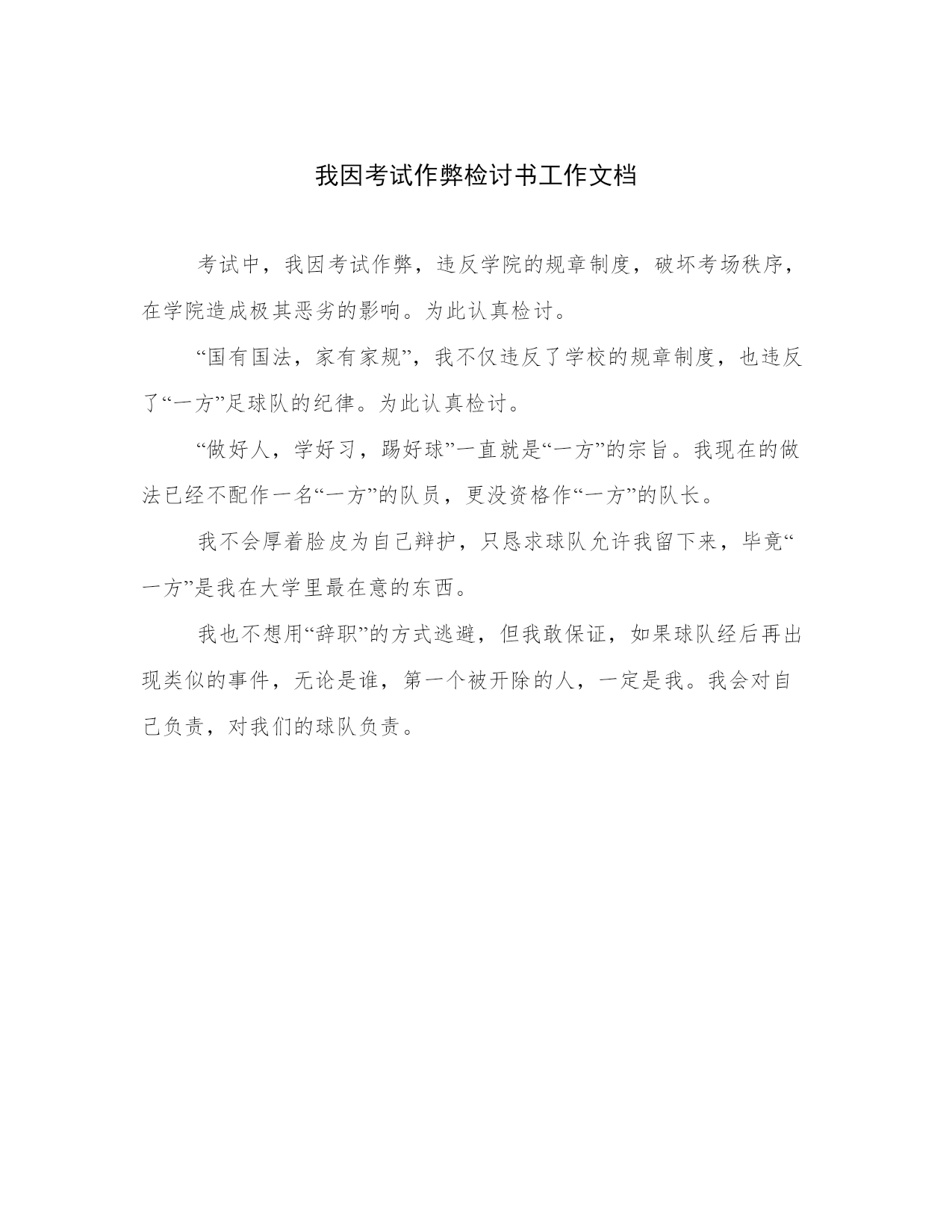 我因考试作弊检讨书工作文档

考试中，我因考试作弊，违反学院的规章制度，破坏考场秩序，在学院造成极其恶劣的影响。为此认真检讨。

“国有国法，家有家规”，我不仅违反了学校的规章制度，也违反了“一方”足球队的纪律。为此认真检讨。

“做好人，学好习，踢好球”一直就是“一方”的宗旨。我现在的做法已经不配作一名“一方”的队员，更没资格作“一方”的队长。

我不会厚着脸皮为自己辩护，只恳求球队允许我留下来，毕竟“一方”是我在大学里最在意的东西。

我也不想用“辞职”的方式逃避，但我敢保证，如果球队经后再出现类似的事件，无论是谁，第一个被开除的人，一定是我。我会对自己负责，对我们的球队负责。